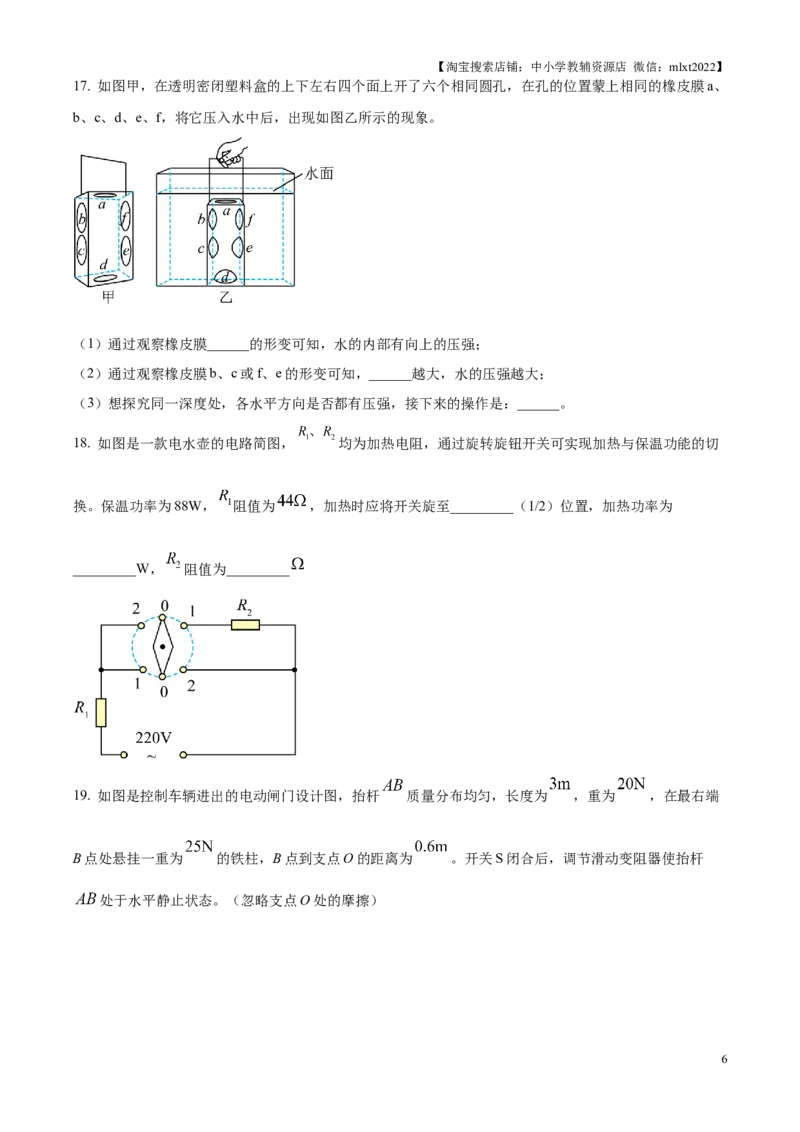 【淘宝搜索店铺：中小学教辅资源店 微信：mlxt2022】

17. 如图甲，在透明密闭塑料盒的上下左右四个面上开了六个相同圆孔，在孔的位置蒙上相同的橡皮膜a、b、c、d、e、f，将它压入水中后，出现如图乙所示的现象。

a
b
f
c
e
d
甲
水面
a
b
f
c
e
d
乙

（1）通过观察橡皮膜____的形变可知，水的内部有向上的压强；

（2）通过观察橡皮膜b、c或f、e的形变可知，____越大，水的压强越大；

（3）想探究同一深度处，各水平方向是否都有压强，接下来的操作是：____。

18. 如图是一款电水壶的电路简图，$R_1$、$R_2$均为加热电阻，通过旋转旋钮开关可实现加热与保温功能的切换。保温功率为88W，$R_1$阻值为$44\Omega$，加热时应将开关旋至____（1/2）位置，加热功率为____W，$R_2$阻值为____$\Omega$

2
0
1
$R_2$
1
0
2
$R_1$
220V
~

19. 如图是控制车辆进出的电动闸门设计图，抬杆$AB$质量分布均匀，长度为$3m$，重为$20N$，在最右端B点处悬挂一重为$25N$的铁柱，B点到支点O的距离为$0.6m$。开关S闭合后，调节滑动变阻器使抬杆$AB$处于水平静止状态。（忽略支点O处的摩擦）

6